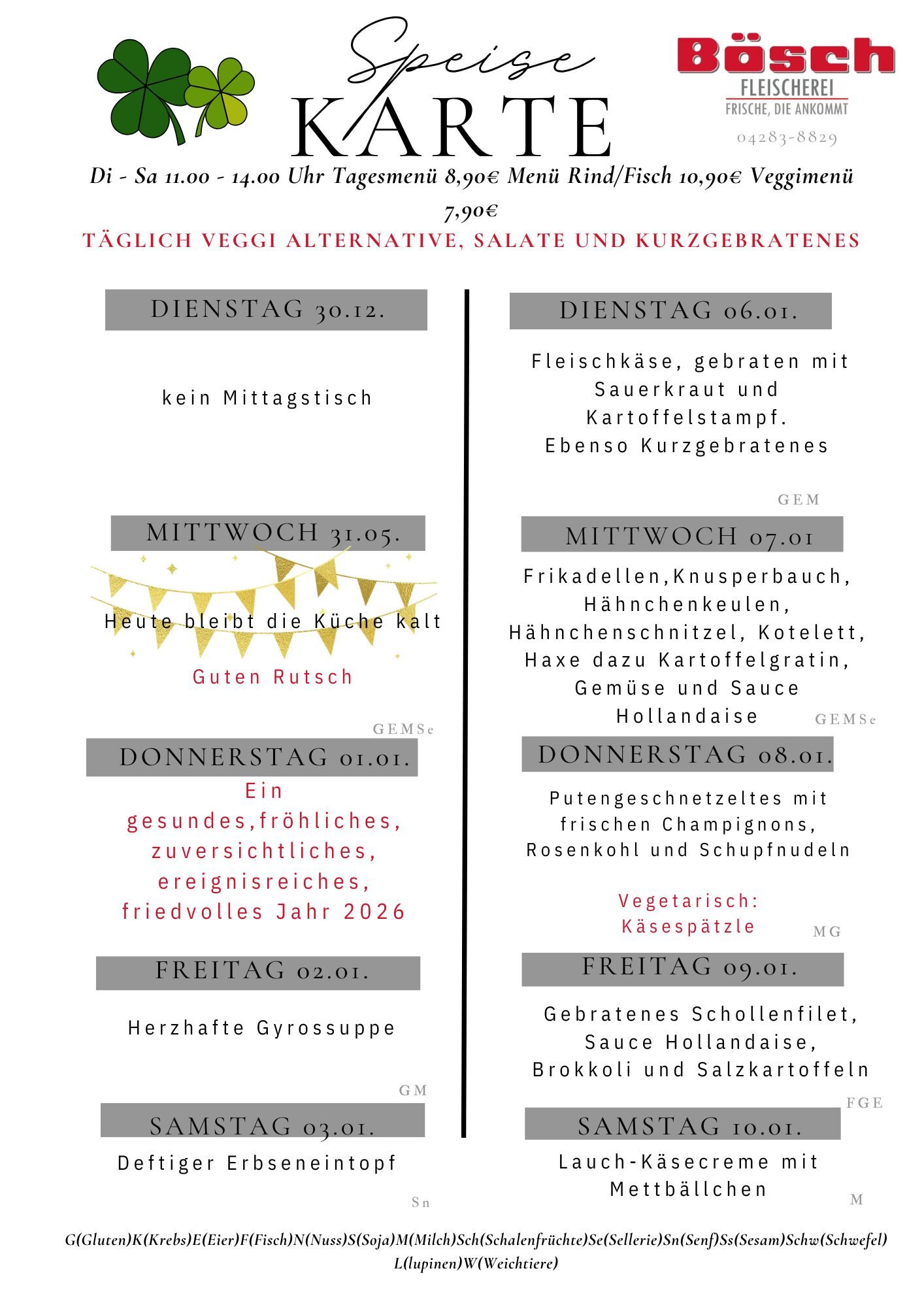 Speise KARTE

Bösch
FLEISCHEREI
FRISCHE, DIE ANKOMMT
04283-8829

Di - Sa 11.00 - 14.00 Uhr Tagesmenü 8,90€ Menü Rind/Fisch 10,90€ Veggimenü 7,90€

TÄGLICH VEGGI ALTERNATIVE, SALATE UND KURZGEBRATENES

DIENSTAG 30.12.

kein Mittagstisch

MITTWOCH 31.05.

Heute bleibt die Küche kalt

Guten Rutsch

GEMSe

DONNERSTAG 01.01.

Ein gesundes,fröhliches, zuversichtliches, ereignisreiches, friedvolles Jahr 2026

FREITAG 02.01.

Herzhafte Gyrossuppe

GM

SAMSTAG 03.01.

Deftiger Erbseneintopf

Sn

DIENSTAG 06.01.

Fleischkäse, gebraten mit Sauerkraut und Kartoffelstampf.
Ebenso Kurzgebratenes

GEM

MITTWOCH 07.01

Frikadellen,Knusperbauch, Hähnchenkeulen, Hähnchenschnitzel, Kotelett, Haxe dazu Kartoffelgratin, Gemüse und Sauce Hollandaise

GEMSe

DONNERSTAG 08.01.

Putengeschnetzeltes mit frischen Champignons, Rosenkohl und Schupfnudeln

Vegetarisch: Käsespätzle

MG

FREITAG 09.01.

Gebratenes Schollenfilet, Sauce Hollandaise, Brokkoli und Salzkartoffeln

FGE

SAMSTAG 10.01.

Lauch-Käsecreme mit Mettbällchen

M

G(Gluten)K(Krebs)E(Eier)F(Fisch)N(Nuss)S(Soja)M(Milch)Sch(Schalenfrüchte)Se(Sellerie)Sn(Senf)Ss(Sesam)Schw(Schwefel) L(lupinen)W(Weichtiere)